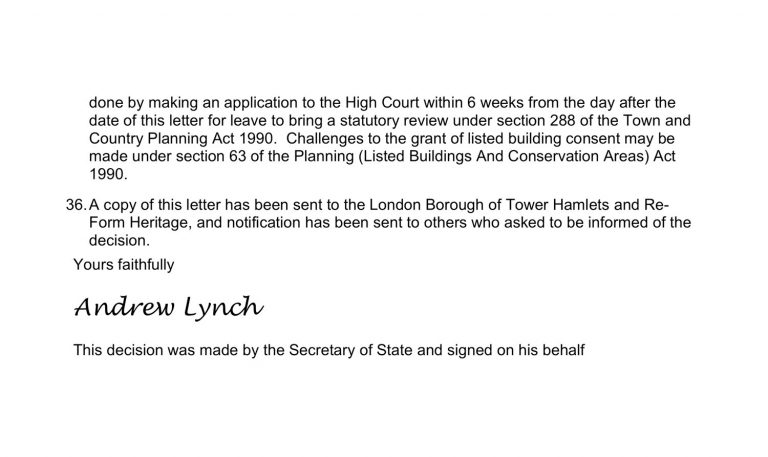 done by making an application to the High Court within 6 weeks from the day after the date of this letter for leave to bring a statutory review under section 288 of the Town and Country Planning Act 1990. Challenges to the grant of listed building consent may be made under section 63 of the Planning (Listed Buildings And Conservation Areas) Act 1990.

36. A copy of this letter has been sent to the London Borough of Tower Hamlets and Re-Form Heritage, and notification has been sent to others who asked to be informed of the decision.

Yours faithfully

Andrew Lynch

This decision was made by the Secretary of State and signed on his behalf